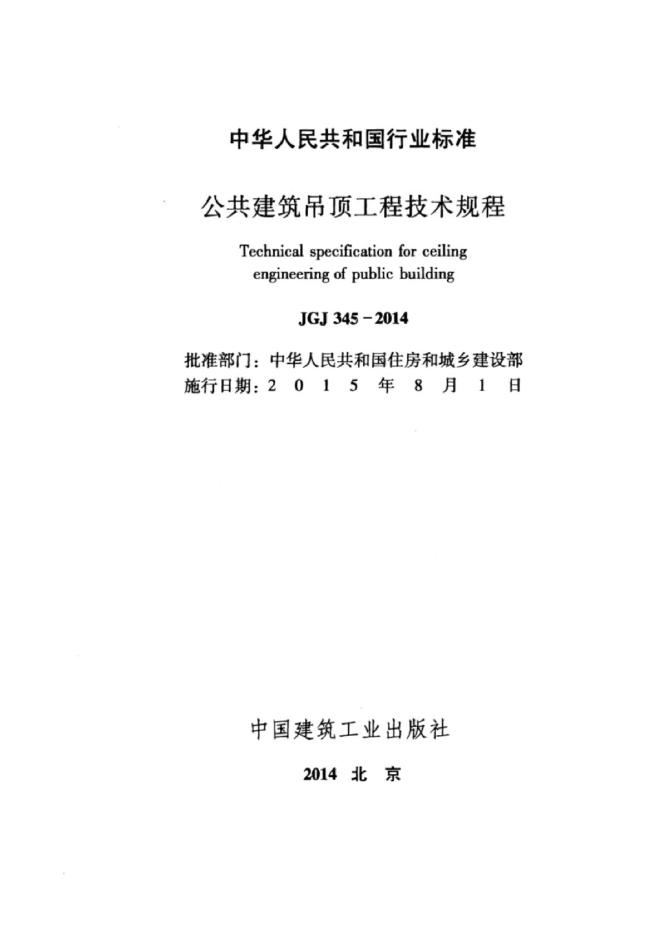 中华人民共和国行业标准

公共建筑吊顶工程技术规程

Technical specification for ceiling engineering of public building

JGJ 345－2014

批准部门：中华人民共和国住房和城乡建设部
施行日期：2 0 1 5 年 8 月 1 日

中国建筑工业出版社

2014 北 京